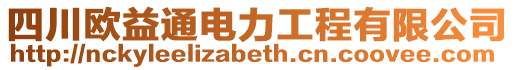 四川欧益通电力工程有限公司
http://nckyleelizabeth.cn.coovee.com